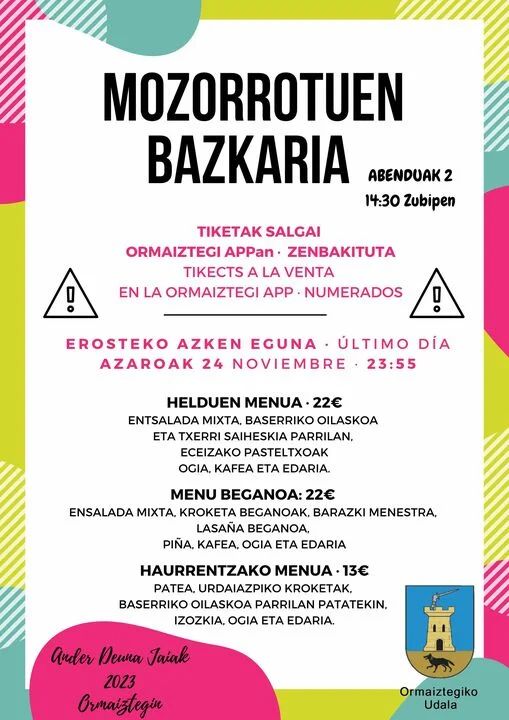 MOZORROTUEN BAZKARIA

ABENDUAK 2
14:30 Zubipen

TIKETAK SALGAI
ORMAIZTEGI APPan · ZENBAKITUTA
TIKECTS A LA VENTA
EN LA ORMAIZTEGI APP · NUMERADOS

EROSTEKO AZKEN EGUNA · ÚLTIMO DÍA
AZAROAK 24 NOVIEMBRE · 23:55

HELDUEN MENUA · 22€
ENTSALADA MIXTA, BASERRIKO OILASKOA ETA TXERRI SAIHESKIA PARRILAN, ECEIZAKO PASTELTXOAK
OGIA, KAFEA ETA EDARIA.

MENU BEGANOA: 22€
ENSALADA MIXTA, KROKETA BEGANOAK, BARAZKI MENESTRA, LASAÑA BEGANOA,
PIÑA, KAFEA, OGIA ETA EDARIA

HAURRENTZAKO MENUA · 13€
PATEA, URDAIAZPIKO KROKETAK,
BASERRIKO OILASKOA PARRILAN PATATEKIN,
IZOZKIA, OGIA ETA EDARIA.

Ander Deuna Jaiak
2023
Ormaiztegin

Ormaiztegiko Udala